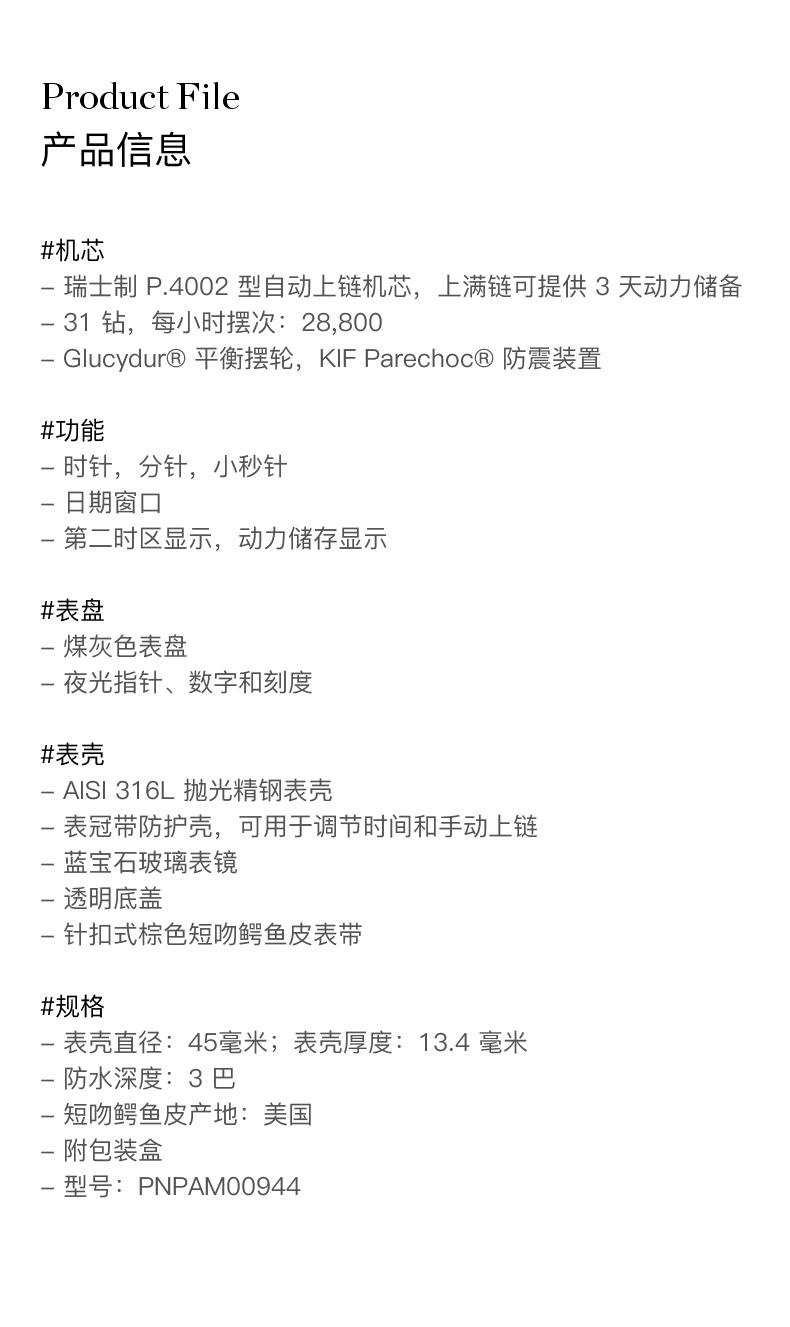 Product File
产品信息

#机芯
– 瑞士制 P.4002 型自动上链机芯，上满链可提供 3 天动力储备
– 31 钻，每小时摆次：28,800
– Glucydur® 平衡摆轮，KIF Parechoc® 防震装置

#功能
– 时针，分针，小秒针
– 日期窗口
– 第二时区显示，动力储存显示

#表盘
– 煤灰色表盘
– 夜光指针、数字和刻度

#表壳
– AISI 316L 抛光精钢表壳
– 表冠带防护壳，可用于调节时间和手动上链
– 蓝宝石玻璃表镜
– 透明底盖
– 针扣式棕色短吻鳄鱼皮表带

#规格
– 表壳直径：45毫米；表壳厚度：13.4 毫米
– 防水深度：3 巴
– 短吻鳄鱼皮产地：美国
– 附包装盒
– 型号：PNPAM00944